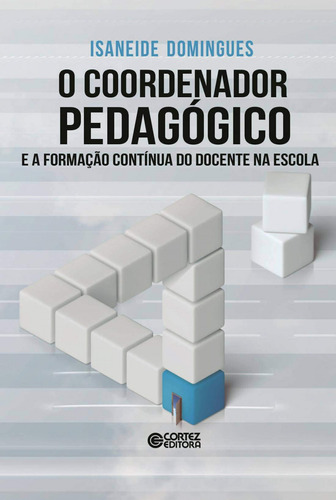 ISANEIDE DOMINGUES

O COORDENADOR PEDAGÓGICO

E A FORMAÇÃO CONTÍNUA DO DOCENTE NA ESCOLA

CORTEZ EDITORA